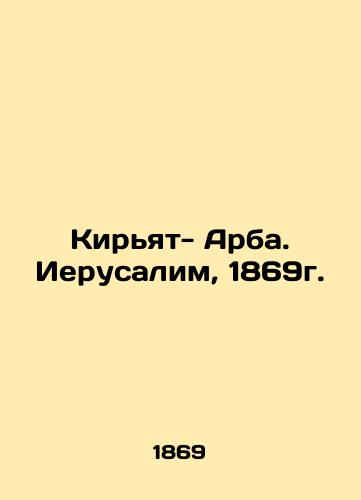 Кирьят- Арба. Иерусалим, 1869г.

1869